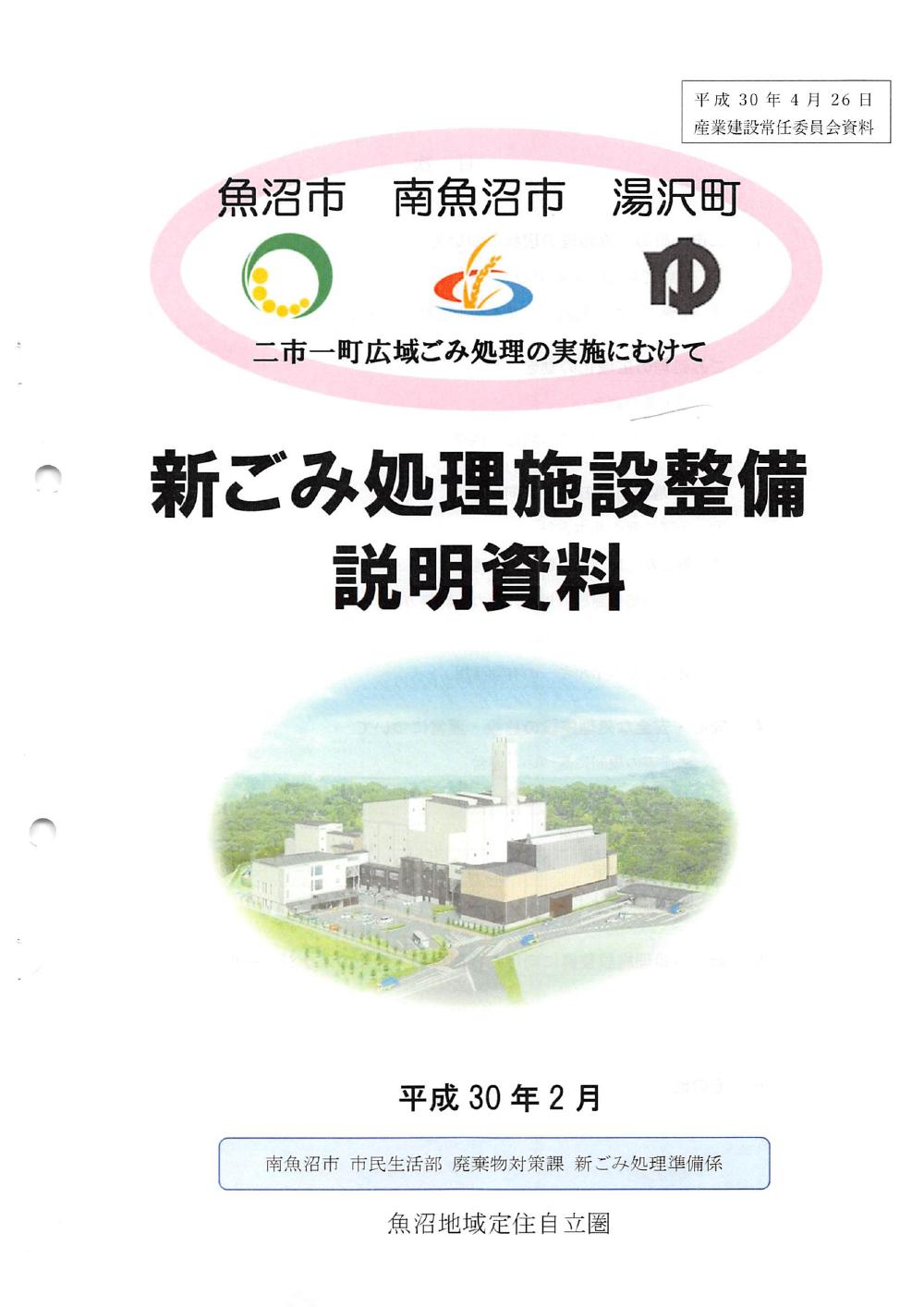 平成30年4月26日
産業建設常任委員会資料

魚沼市　南魚沼市　湯沢町

二市一町広域ごみ処理の実施にむけて

新ごみ処理施設整備
説明資料

平成30年2月

南魚沼市 市民生活部 廃棄物対策課 新ごみ処理準備係

魚沼地域定住自立圏